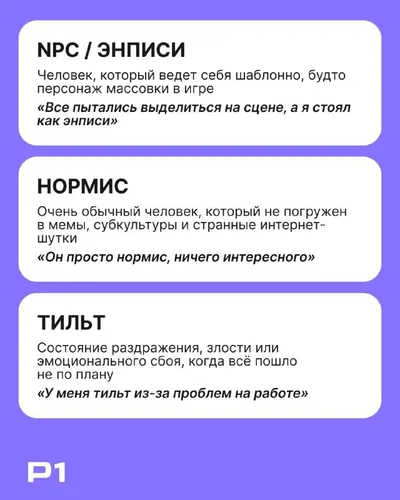 NPC / ЭНПИСИ

Человек, который ведет себя шаблонно, будто персонаж массовки в игре

«Все пытались выделиться на сцене, а я стоял как энписи»

НОРМИС

Очень обычный человек, который не погружен в мемы, субкультуры и странные интернет-шутки

«Он просто нормис, ничего интересного»

ТИЛЬТ

Состояние раздражения, злости или эмоционального сбоя, когда всё пошло не по плану

«У меня тильт из-за проблем на работе»

P1